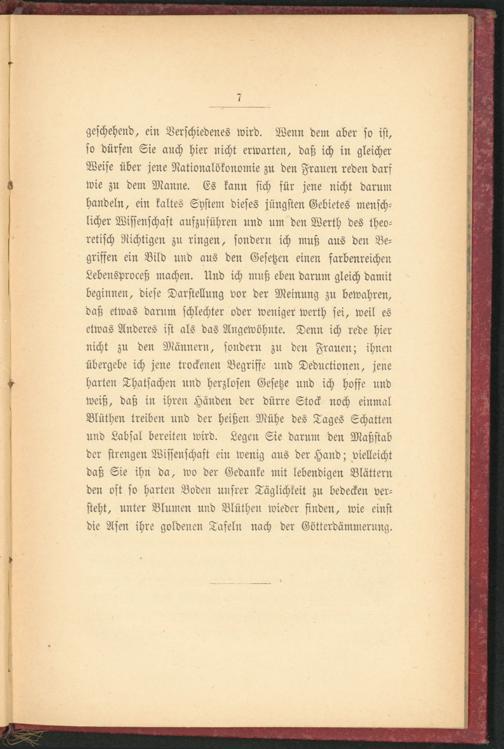 7

geschehend, ein Verschiedenes wird. Wenn dem aber so ist, so dürfen Sie auch hier nicht erwarten, daß ich in gleicher Weise über jene Nationalökonomie zu den Frauen reden darf wie zu dem Manne. Es kann sich für jene nicht darum handeln, ein kaltes System dieses jüngsten Gebietes menschlicher Wissenschaft aufzuführen und um den Werth des theoretisch Richtigen zu ringen, sondern ich muß aus den Begriffen ein Bild und aus den Gesetzen einen farbenreichen Lebensproceß machen. Und ich muß eben darum gleich damit beginnen, diese Darstellung vor der Meinung zu bewahren, daß etwas darum schlechter oder weniger werth sei, weil es etwas Anderes ist als das Angewöhnte. Denn ich rede hier nicht zu den Männern, sondern zu den Frauen; ihnen übergebe ich jene trockenen Begriffe und Deductionen, jene harten Thatsachen und herzlosen Gesetze und ich hoffe und weiß, daß in ihren Händen der dürre Stock noch einmal Blüthen treiben und der heißen Mühe des Tages Schatten und Labsal bereiten wird. Legen Sie darum den Maßstab der strengen Wissenschaft ein wenig aus der Hand; vielleicht daß Sie ihn da, wo der Gedanke mit lebendigen Blättern den oft so harten Boden unsrer Täglichkeit zu bedecken versteht, unter Blumen und Blüthen wieder finden, wie einst die Asen ihre goldenen Tafeln nach der Götterdämmerung.